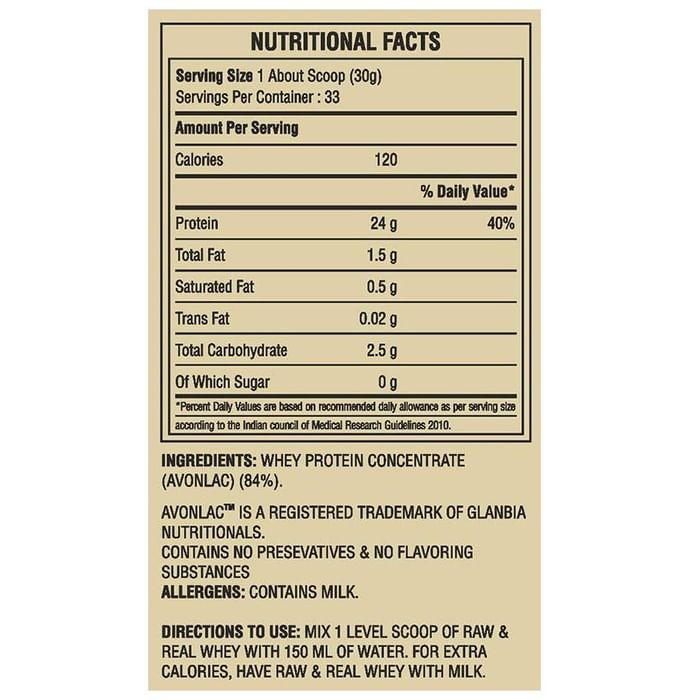 NUTRITIONAL FACTS

Serving Size 1 About Scoop (30g)
Servings Per Container : 33

Amount Per Serving

| | | |
|---|---|---|
| Calories | 120 | |
| | | % Daily Value* |
| Protein | 24 g | 40% |
| Total Fat | 1.5 g | |
| Saturated Fat | 0.5 g | |
| Trans Fat | 0.02 g | |
| Total Carbohydrate | 2.5 g | |
| Of Which Sugar | 0 g | |

*Percent Daily Values are based on recommended daily allowance as per serving size according to the Indian council of Medical Research Guidelines 2010.

INGREDIENTS: WHEY PROTEIN CONCENTRATE (AVONLAC) (84%).

AVONLAC™ IS A REGISTERED TRADEMARK OF GLANBIA NUTRITIONALS.
CONTAINS NO PRESEVATIVES & NO FLAVORING SUBSTANCES
ALLERGENS: CONTAINS MILK.

DIRECTIONS TO USE: MIX 1 LEVEL SCOOP OF RAW & REAL WHEY WITH 150 ML OF WATER. FOR EXTRA CALORIES, HAVE RAW & REAL WHEY WITH MILK.